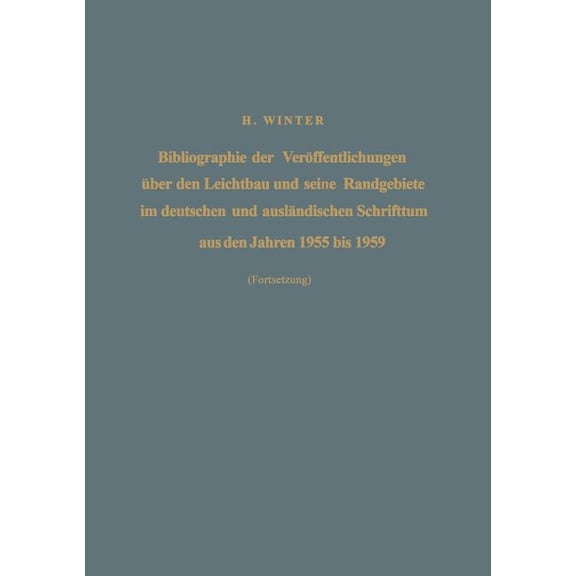 H. WINTER

Bibliographie der Veröffentlichungen über den Leichtbau und seine Randgebiete im deutschen und ausländischen Schrifttum aus den Jahren 1955 bis 1959

(Fortsetzung)